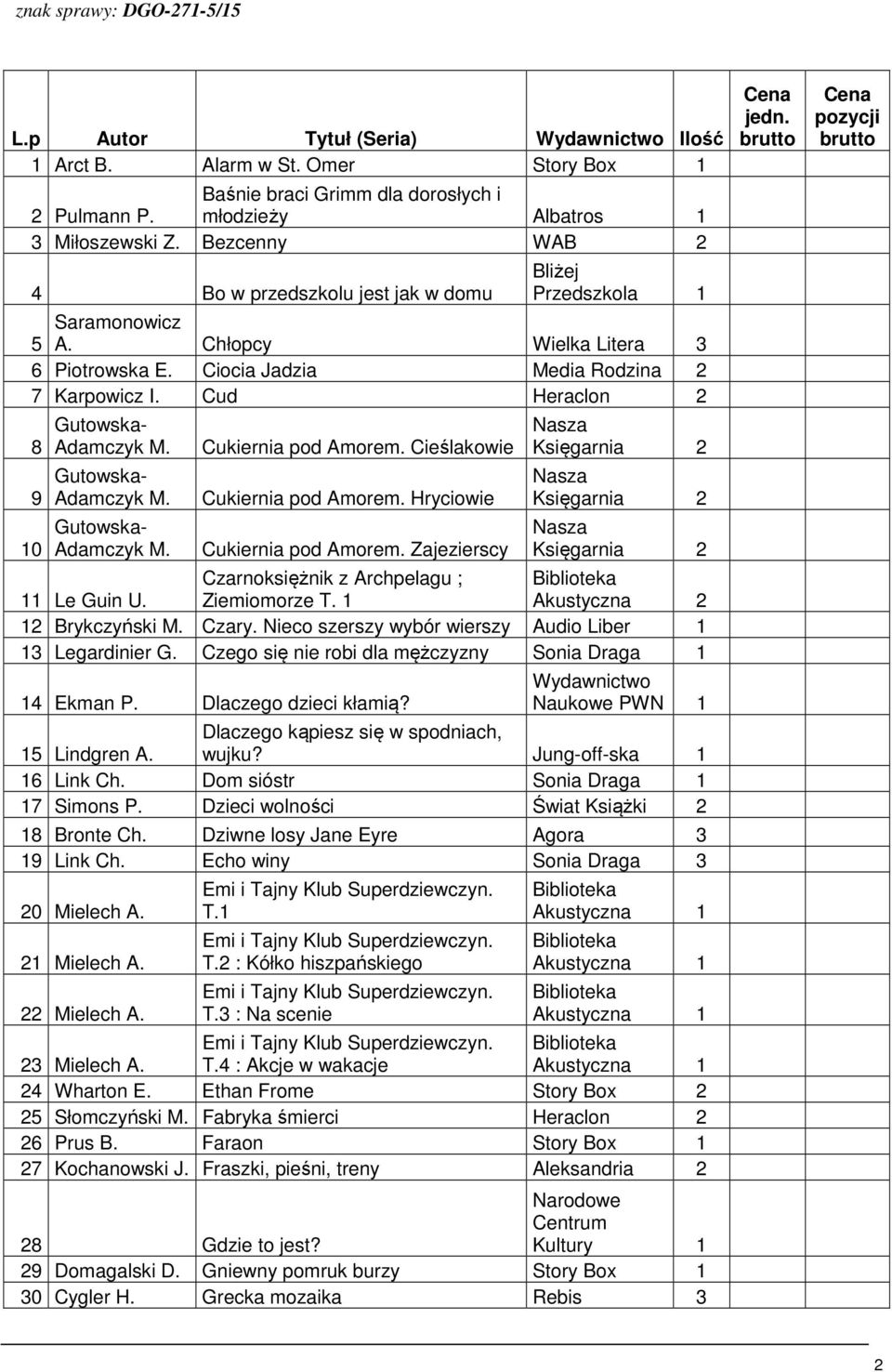 znak sprawy: DGO-271-5/15

| L.p | Autor | Tytuł (Seria) | Wydawnictwo | Ilość | Cena jedn. brutto | Cena pozycji brutto |
|---|---|---|---|---|---|---|
| 1 | Arct B. | Alarm w St. Omer | Story Box | 1 | | |
| 2 | Pulmann P. | Baśnie braci Grimm dla dorosłych i młodzieży | Albatros | 1 | | |
| 3 | Miłoszewski Z. | Bezcenny | WAB | 2 | | |
| 4 | | Bo w przedszkolu jest jak w domu | Bliżej Przedszkola | 1 | | |
| 5 | Saramonowicz A. | Chłopcy | Wielka Litera | 3 | | |
| 6 | Piotrowska E. | Ciocia Jadzia | Media Rodzina | 2 | | |
| 7 | Karpowicz I. | Cud | Heraclon | 2 | | |
| 8 | Gutowska-Adamczyk M. | Cukiernia pod Amorem. Cieślakowie | Nasza Księgarnia | 2 | | |
| 9 | Gutowska-Adamczyk M. | Cukiernia pod Amorem. Hryciowie | Nasza Księgarnia | 2 | | |
| 10 | Gutowska-Adamczyk M. | Cukiernia pod Amorem. Zajezierscy | Nasza Księgarnia | 2 | | |
| 11 | Le Guin U. | Czarnoksiężnik z Archpelagu ; Ziemiomorze T. 1 | Biblioteka Akustyczna | 2 | | |
| 12 | Brykczyński M. | Czary. Nieco szerszy wybór wierszy | Audio Liber | 1 | | |
| 13 | Legardinier G. | Czego się nie robi dla mężczyzny | Sonia Draga | 1 | | |
| 14 | Ekman P. | Dlaczego dzieci kłamią? | Wydawnictwo Naukowe PWN | 1 | | |
| 15 | Lindgren A. | Dlaczego kąpiesz się w spodniach, wujku? | Jung-off-ska | 1 | | |
| 16 | Link Ch. | Dom sióstr | Sonia Draga | 1 | | |
| 17 | Simons P. | Dzieci wolności | Świat Książki | 2 | | |
| 18 | Bronte Ch. | Dziwne losy Jane Eyre | Agora | 3 | | |
| 19 | Link Ch. | Echo winy | Sonia Draga | 3 | | |
| 20 | Mielech A. | Emi i Tajny Klub Superdziewczyn. T.1 | Biblioteka Akustyczna | 1 | | |
| 21 | Mielech A. | Emi i Tajny Klub Superdziewczyn. T.2 : Kółko hiszpańskiego | Biblioteka Akustyczna | 1 | | |
| 22 | Mielech A. | Emi i Tajny Klub Superdziewczyn. T.3 : Na scenie | Biblioteka Akustyczna | 1 | | |
| 23 | Mielech A. | Emi i Tajny Klub Superdziewczyn. T.4 : Akcje w wakacje | Biblioteka Akustyczna | 1 | | |
| 24 | Wharton E. | Ethan Frome | Story Box | 2 | | |
| 25 | Słomczyński M. | Fabryka śmierci | Heraclon | 2 | | |
| 26 | Prus B. | Faraon | Story Box | 1 | | |
| 27 | Kochanowski J. | Fraszki, pieśni, treny | Aleksandria | 2 | | |
| 28 | | Gdzie to jest? | Narodowe Centrum Kultury | 1 | | |
| 29 | Domagalski D. | Gniewny pomruk burzy | Story Box | 1 | | |
| 30 | Cygler H. | Grecka mozaika | Rebis | 3 | | |

2